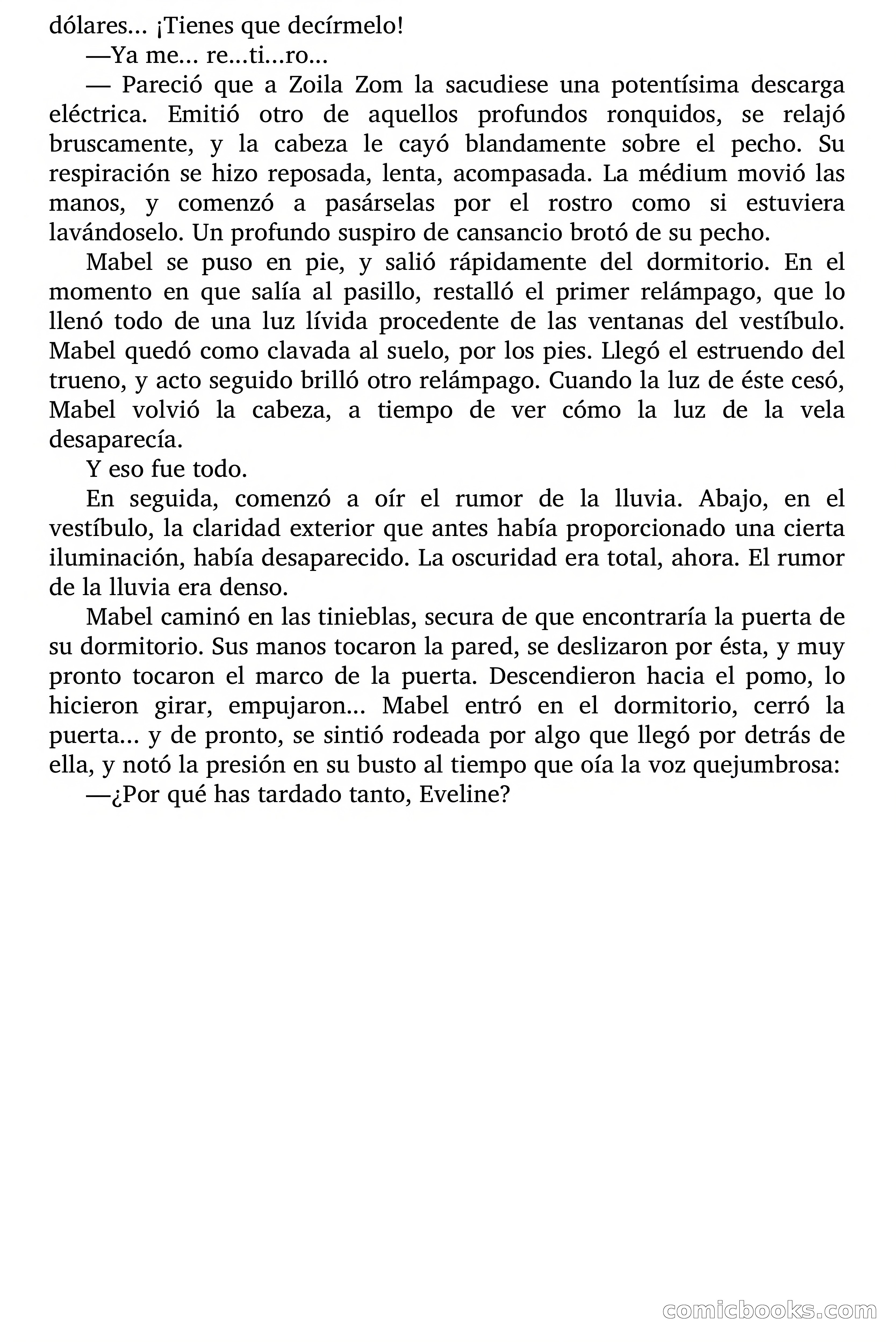 dólares... ¡Tienes que decírmelo!

—Ya me... re...ti...ro...

— Pareció que a Zoila Zom la sacudiese una potentísima descarga eléctrica. Emitió otro de aquellos profundos ronquidos, se relajó bruscamente, y la cabeza le cayó blandamente sobre el pecho. Su respiración se hizo reposada, lenta, acompasada. La médium movió las manos, y comenzó a pasárselas por el rostro como si estuviera lavándoselo. Un profundo suspiro de cansancio brotó de su pecho.

Mabel se puso en pie, y salió rápidamente del dormitorio. En el momento en que salía al pasillo, restalló el primer relámpago, que lo llenó todo de una luz lívida procedente de las ventanas del vestíbulo. Mabel quedó como clavada al suelo, por los pies. Llegó el estruendo del trueno, y acto seguido brilló otro relámpago. Cuando la luz de éste cesó, Mabel volvió la cabeza, a tiempo de ver cómo la luz de la vela desaparecía.

Y eso fue todo.

En seguida, comenzó a oír el rumor de la lluvia. Abajo, en el vestíbulo, la claridad exterior que antes había proporcionado una cierta iluminación, había desaparecido. La oscuridad era total, ahora. El rumor de la lluvia era denso.

Mabel caminó en las tinieblas, secura de que encontraría la puerta de su dormitorio. Sus manos tocaron la pared, se deslizaron por ésta, y muy pronto tocaron el marco de la puerta. Descendieron hacia el pomo, lo hicieron girar, empujaron... Mabel entró en el dormitorio, cerró la puerta... y de pronto, se sintió rodeada por algo que llegó por detrás de ella, y notó la presión en su busto al tiempo que oía la voz quejumbrosa:

—¿Por qué has tardado tanto, Eveline?

comicbooks.com